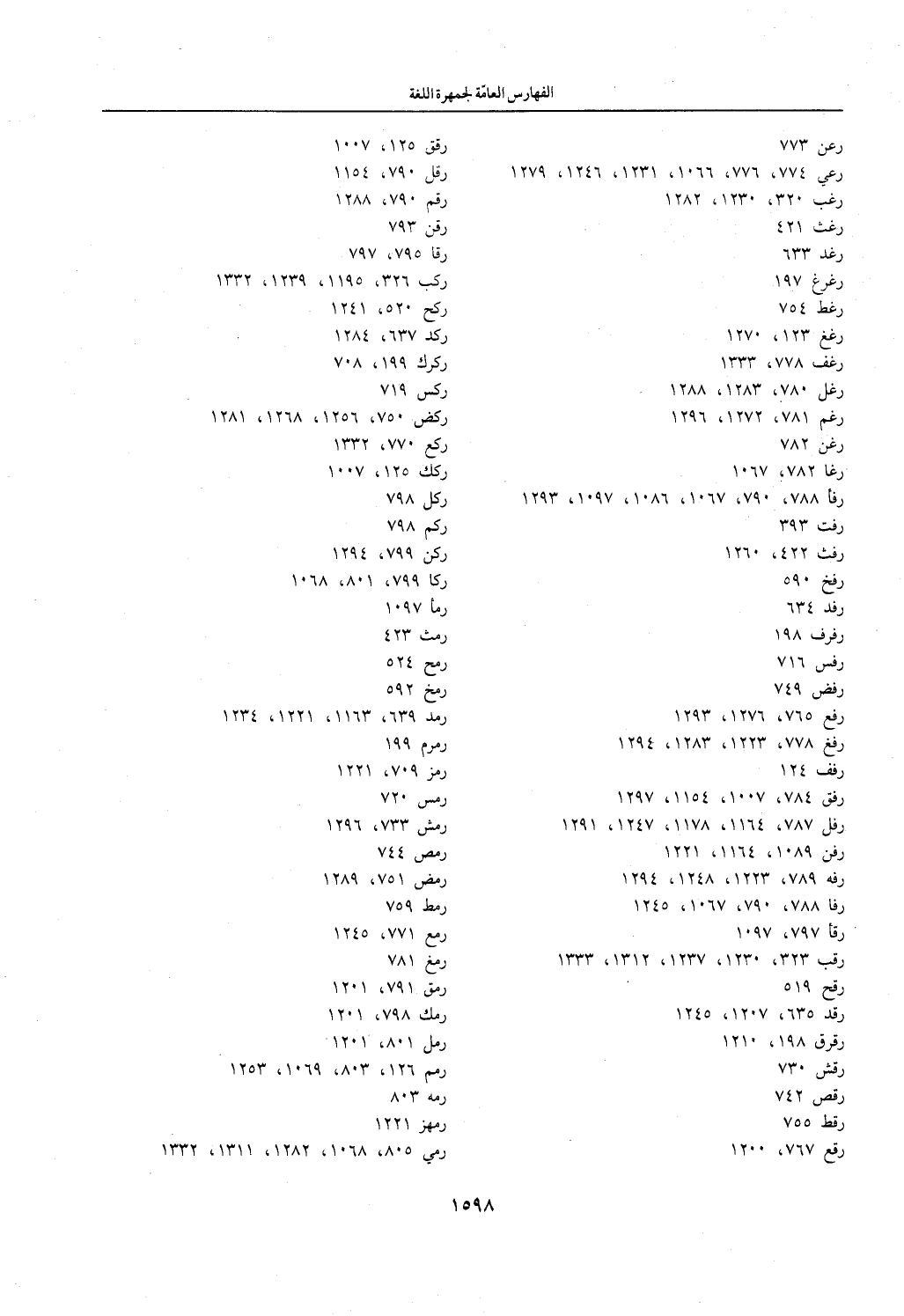 الفهارس العامّة لجمهرة اللغة

رعن ٧٧٣
رعي ٧٧٤، ٧٧٦، ١٠٦٦، ١٢٣١، ١٢٤٦، ١٢٧٩
رغب ٣٢٠، ١٢٣٠، ١٢٨٢
رغث ٤٢١
رغد ٦٣٣
رغرغ ١٩٧
رغط ٧٥٤
رغغ ١٢٣، ١٢٧٠
رغف ٧٧٨، ١٣٣٣
رغل ٧٨٠، ١٢٨٣، ١٢٨٨
رغم ٧٨١، ١٢٧٢، ١٢٩٦
رغن ٧٨٢
رغا ٧٨٢، ١٠٦٧
رفأ ٧٨٨، ٧٩٠، ١٠٦٧، ١٠٨٦، ١٠٩٧، ١٢٩٣
رفت ٣٩٣
رفث ٤٢٢، ١٢٦٠
رفخ ٥٩٠
رفد ٦٣٤
رفرف ١٩٨
رفس ٧١٦
رفض ٧٤٩
رفع ٧٦٥، ١٢٧٦، ١٢٩٣
رفغ ٧٧٨، ١٢٢٣، ١٢٨٣، ١٢٩٤
رفف ١٢٤
رفق ٧٨٤، ١٠٠٧، ١١٥٤، ١٢٩٧
رفل ٧٨٧، ١١٦٤، ١١٧٨، ١٢٤٧، ١٢٩١
رفن ١٠٨٩، ١١٦٤، ١٢٢١
رفه ٧٨٩، ١٢٢٣، ١٢٤٨، ١٢٩٤
رفا ٧٨٨، ٧٩٠، ١٠٦٧، ١٢٤٥
رقأ ٧٩٧، ١٠٩٧
رقب ٣٢٣، ١٢٣٠، ١٢٣٧، ١٣١٢، ١٣٣٣
رقح ٥١٩
رقد ٦٣٥، ١٢٠٧، ١٢٤٥
رقرق ١٩٨، ١٢١٠
رقش ٧٣٠
رقص ٧٤٢
رقط ٧٥٥
رقع ٧٦٧، ١٢٠٠

رقق ١٢٥، ١٠٠٧
رقل ٧٩٠، ١١٥٤
رقم ٧٩٠، ١٢٨٨
رقن ٧٩٣
رقا ٧٩٥، ٧٩٧
ركب ٣٢٦، ١١٩٥، ١٢٣٩، ١٣٣٢
ركح ٥٢٠، ١٢٤١
ركد ٦٣٧، ١٢٨٤
ركرك ١٩٩، ٧٠٨
ركس ٧١٩
ركض ٧٥٠، ١٢٥٦، ١٢٦٨، ١٢٨١
ركع ٧٧٠، ١٣٣٢
ركك ١٢٥، ١٠٠٧
ركل ٧٩٨
ركم ٧٩٨
ركن ٧٩٩، ١٢٩٤
ركا ٧٩٩، ٨٠١، ١٠٦٨
رمأ ١٠٩٧
رمث ٤٢٣
رمح ٥٢٤
رمخ ٥٩٢
رمد ٦٣٩، ١١٦٣، ١٢٢١، ١٢٣٤
رمرم ١٩٩
رمز ٧٠٩، ١٢٢١
رمس ٧٢٠
رمش ٧٣٣، ١٢٩٦
رمص ٧٤٤
رمض ٧٥١، ١٢٨٩
رمط ٧٥٩
رمع ٧٧١، ١٢٤٥
رمغ ٧٨١
رمق ٧٩١، ١٢٠١
رمك ٧٩٨، ١٢٠١
رمل ٨٠١، ١٢٠١
رمم ١٢٦، ٨٠٣، ١٠٦٩، ١٢٥٣
رمه ٨٠٣
رمهز ١٢٢١
رمي ٨٠٥، ١٠٦٨، ١٢٨٢، ١٣١١، ١٣٣٢

١٥٩٨